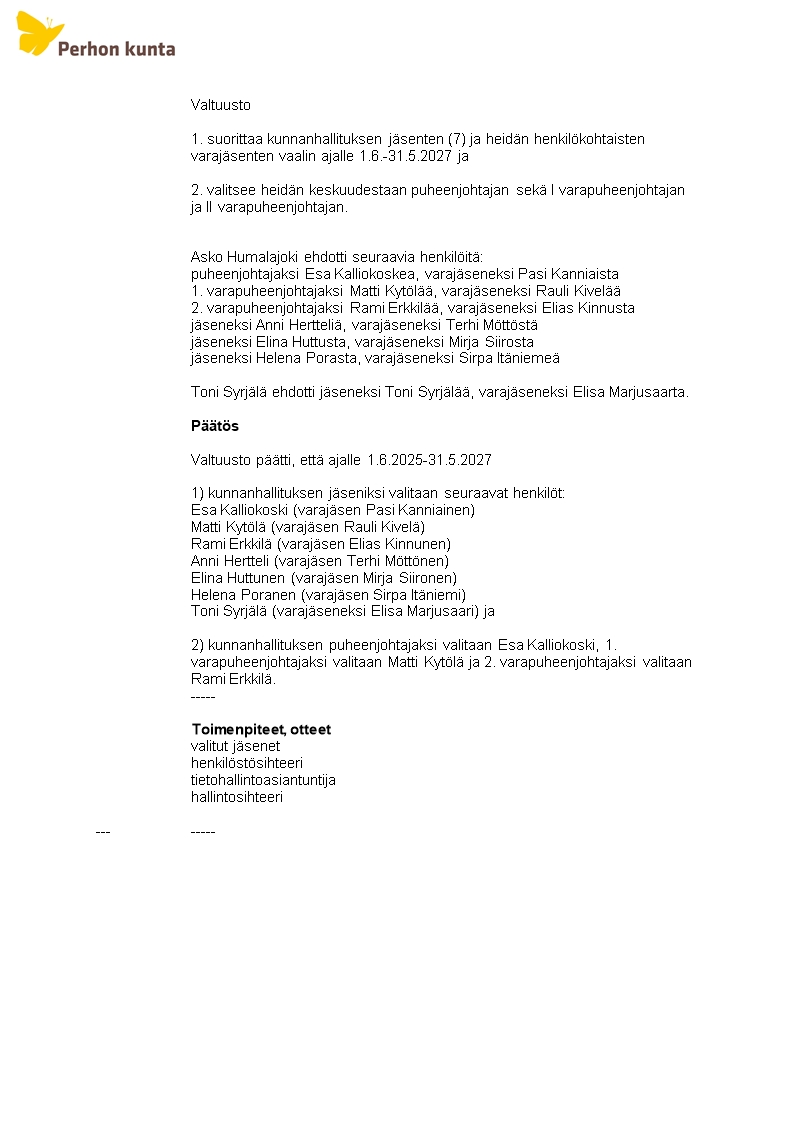 Perhon kunta

Valtuusto

1. suorittaa kunnanhallituksen jäsenten (7) ja heidän henkilökohtaisten varajäsenten vaalin ajalle 1.6.-31.5.2027 ja

2. valitsee heidän keskuudestaan puheenjohtajan sekä I varapuheenjohtajan ja II varapuheenjohtajan.

Asko Humalajoki ehdotti seuraavia henkilöitä:
puheenjohtajaksi Esa Kalliokoskea, varajäseneksi Pasi Kanniaista
1. varapuheenjohtajaksi Matti Kytölää, varajäseneksi Rauli Kivelää
2. varapuheenjohtajaksi Rami Erkkilää, varajäseneksi Elias Kinnusta
jäseneksi Anni Hertteliä, varajäseneksi Terhi Möttöstä
jäseneksi Elina Huttusta, varajäseneksi Mirja Siirosta
jäseneksi Helena Porasta, varajäseneksi Sirpa Itäniemeä

Toni Syrjälä ehdotti jäseneksi Toni Syrjälää, varajäseneksi Elisa Marjusaarta.

Päätös

Valtuusto päätti, että ajalle 1.6.2025-31.5.2027

1) kunnanhallituksen jäseniksi valitaan seuraavat henkilöt:
Esa Kalliokoski (varajäsen Pasi Kanniainen)
Matti Kytölä (varajäsen Rauli Kivelä)
Rami Erkkilä (varajäsen Elias Kinnunen)
Anni Hertteli (varajäsen Terhi Möttönen)
Elina Huttunen (varajäsen Mirja Siironen)
Helena Poranen (varajäsen Sirpa Itäniemi)
Toni Syrjälä (varajäseneksi Elisa Marjusaari) ja

2) kunnanhallituksen puheenjohtajaksi valitaan Esa Kalliokoski, 1. varapuheenjohtajaksi valitaan Matti Kytölä ja 2. varapuheenjohtajaksi valitaan Rami Erkkilä.
-----

Toimenpiteet, otteet
valitut jäsenet
henkilöstösihteeri
tietohallintoasiantuntija
hallintosihteeri

--- -----